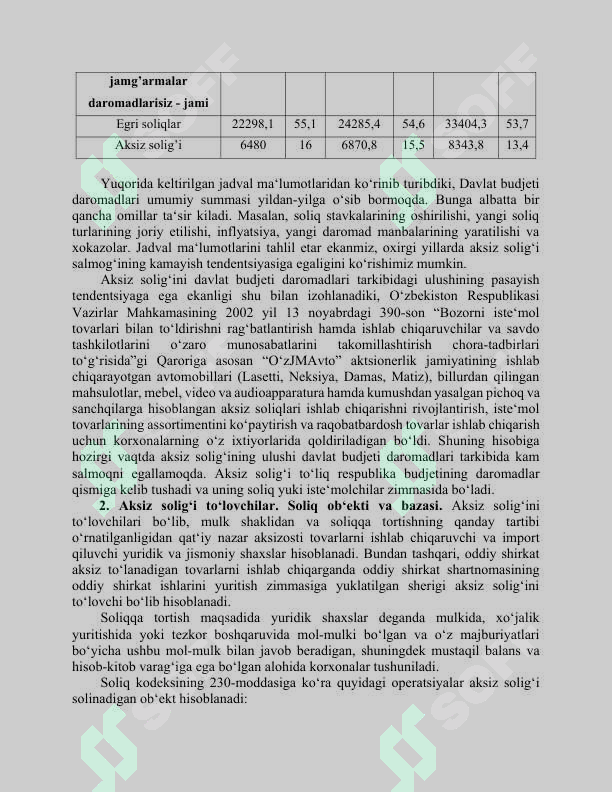 | jamg'armalar daromadlarisiz - jami | | | | | | |
|---|---|---|---|---|---|---|
| Egri soliqlar | 22298,1 | 55,1 | 24285,4 | 54,6 | 33404,3 | 53,7 |
| Aksiz solig'i | 6480 | 16 | 6870,8 | 15,5 | 8343,8 | 13,4 |

Yuqorida keltirilgan jadval ma'lumotlaridan ko'rinib turibdiki, Davlat budjeti daromadlari umumiy summasi yildan-yilga o'sib bormoqda. Bunga albatta bir qancha omillar ta'sir kiladi. Masalan, soliq stavkalarining oshirilishi, yangi soliq turlarining joriy etilishi, inflyatsiya, yangi daromad manbalarining yaratilishi va xokazolar. Jadval ma'lumotlarini tahlil etar ekanmiz, oxirgi yillarda aksiz solig'i salmog'ining kamayish tendentsiyasiga egaligini ko'rishimiz mumkin.

Aksiz solig'ini davlat budjeti daromadlari tarkibidagi ulushining pasayish tendentsiyaga ega ekanligi shu bilan izohlanadiki, O'zbekiston Respublikasi Vazirlar Mahkamasining 2002 yil 13 noyabrdagi 390-son "Bozorni iste'mol tovarlari bilan to'ldirishni rag'batlantirish hamda ishlab chiqaruvchilar va savdo tashkilotlarini o'zaro munosabatlarini takomillashtirish chora-tadbirlari to'g'risida"gi Qaroriga asosan "O'zJMAvto" aktsionerlik jamiyatining ishlab chiqarayotgan avtomobillari (Lasetti, Neksiya, Damas, Matiz), billurdan qilingan mahsulotlar, mebel, video va audioapparatura hamda kumushdan yasalgan pichoq va sanchqilarga hisoblangan aksiz soliqlari ishlab chiqarishni rivojlantirish, iste'mol tovarlarining assortimentini ko'paytirish va raqobatbardosh tovarlar ishlab chiqarish uchun korxonalarning o'z ixtiyorlarida qoldiriladigan bo'ldi. Shuning hisobiga hozirgi vaqtda aksiz solig'ining ulushi davlat budjeti daromadlari tarkibida kam salmoqni egallamoqda. Aksiz solig'i to'liq respublika budjetining daromadlar qismiga kelib tushadi va uning soliq yuki iste'molchilar zimmasida bo'ladi.

2. Aksiz solig'i to'lovchilar. Soliq ob'ekti va bazasi. Aksiz solig'ini to'lovchilari bo'lib, mulk shaklidan va soliqqa tortishning qanday tartibi o'rnatilganligidan qat'iy nazar aksizosti tovarlarni ishlab chiqaruvchi va import qiluvchi yuridik va jismoniy shaxslar hisoblanadi. Bundan tashqari, oddiy shirkat aksiz to'lanadigan tovarlarni ishlab chiqarganda oddiy shirkat shartnomasining oddiy shirkat ishlarini yuritish zimmasiga yuklatilgan sherigi aksiz solig'ini to'lovchi bo'lib hisoblanadi.

Soliqqa tortish maqsadida yuridik shaxslar deganda mulkida, xo'jalik yuritishida yoki tezkor boshqaruvida mol-mulki bo'lgan va o'z majburiyatlari bo'yicha ushbu mol-mulk bilan javob beradigan, shuningdek mustaqil balans va hisob-kitob varag'iga ega bo'lgan alohida korxonalar tushuniladi.

Soliq kodeksining 230-moddasiga ko'ra quyidagi operatsiyalar aksiz solig'i solinadigan ob'ekt hisoblanadi:

SOFF